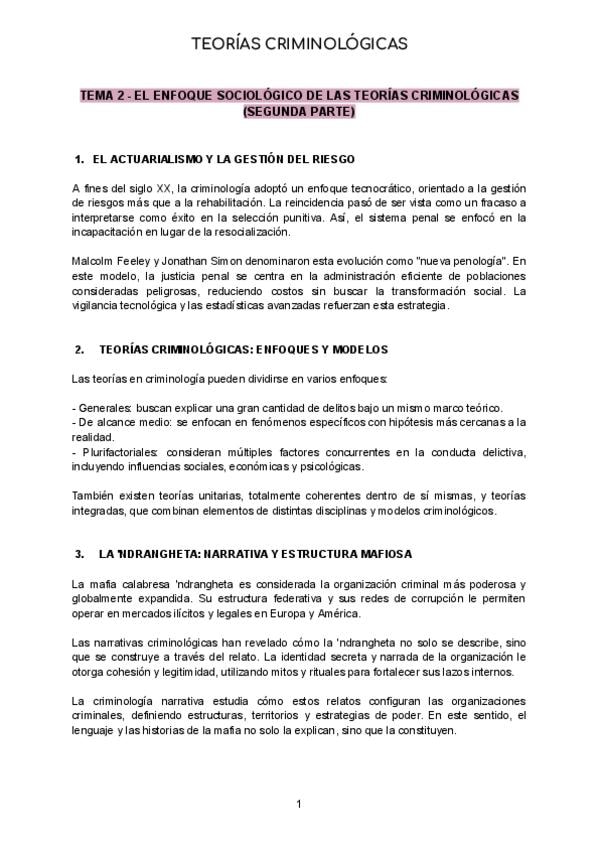 TEORÍAS CRIMINOLÓGICAS

TEMA 2 - EL ENFOQUE SOCIOLÓGICO DE LAS TEORÍAS CRIMINOLÓGICAS (SEGUNDA PARTE)

1. EL ACTUARIALISMO Y LA GESTIÓN DEL RIESGO

A fines del siglo XX, la criminología adoptó un enfoque tecnocrático, orientado a la gestión de riesgos más que a la rehabilitación. La reincidencia pasó de ser vista como un fracaso a interpretarse como éxito en la selección punitiva. Así, el sistema penal se enfocó en la incapacitación en lugar de la resocialización.

Malcolm Feeley y Jonathan Simon denominaron esta evolución como "nueva penología". En este modelo, la justicia penal se centra en la administración eficiente de poblaciones consideradas peligrosas, reduciendo costos sin buscar la transformación social. La vigilancia tecnológica y las estadísticas avanzadas refuerzan esta estrategia.

2. TEORÍAS CRIMINOLÓGICAS: ENFOQUES Y MODELOS

Las teorías en criminología pueden dividirse en varios enfoques:

- Generales: buscan explicar una gran cantidad de delitos bajo un mismo marco teórico.
- De alcance medio: se enfocan en fenómenos específicos con hipótesis más cercanas a la realidad.
- Plurifactoriales: consideran múltiples factores concurrentes en la conducta delictiva, incluyendo influencias sociales, económicas y psicológicas.

También existen teorías unitarias, totalmente coherentes dentro de sí mismas, y teorías integradas, que combinan elementos de distintas disciplinas y modelos criminológicos.

3. LA 'NDRANGHETA: NARRATIVA Y ESTRUCTURA MAFIOSA

La mafia calabresa 'ndrangheta es considerada la organización criminal más poderosa y globalmente expandida. Su estructura federativa y sus redes de corrupción le permiten operar en mercados ilícitos y legales en Europa y América.

Las narrativas criminológicas han revelado cómo la 'ndrangheta no solo se describe, sino que se construye a través del relato. La identidad secreta y narrada de la organización le otorga cohesión y legitimidad, utilizando mitos y rituales para fortalecer sus lazos internos.

La criminología narrativa estudia cómo estos relatos configuran las organizaciones criminales, definiendo estructuras, territorios y estrategias de poder. En este sentido, el lenguaje y las historias de la mafia no solo la explican, sino que la constituyen.

1